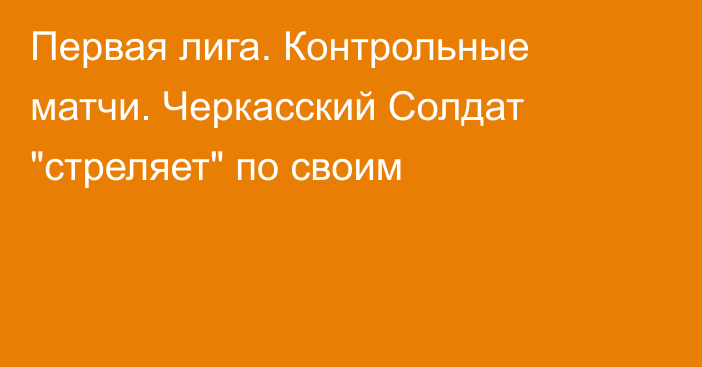 Первая лига. Контрольные матчи. Черкасский Солдат "стреляет" по своим